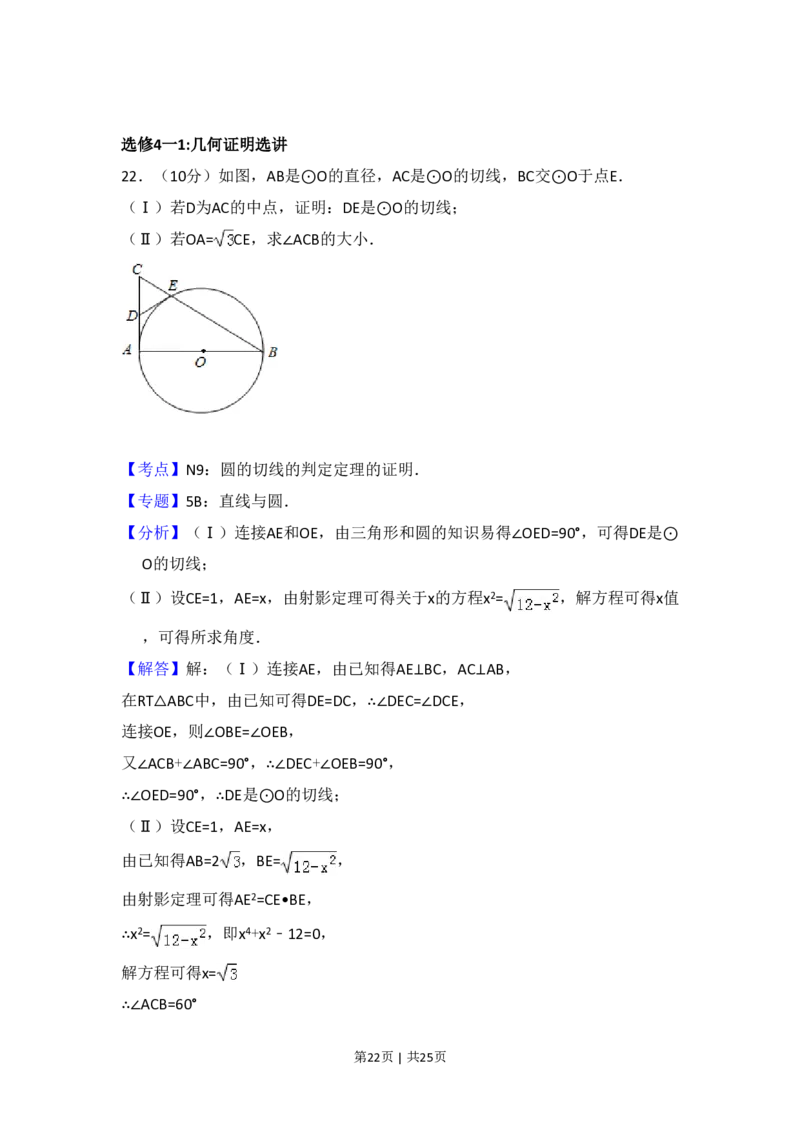 选修4一1:几何证明选讲

22．（10分）如图，AB是⊙O的直径，AC是⊙O的切线，BC交⊙O于点E．

（Ⅰ）若D为AC的中点，证明：DE是⊙O的切线；

（Ⅱ）若OA=$\sqrt{3}$CE，求∠ACB的大小．

C
E
D
A
O
B

【考点】N9：圆的切线的判定定理的证明．

【专题】5B：直线与圆．

【分析】（Ⅰ）连接AE和OE，由三角形和圆的知识易得∠OED=90°，可得DE是⊙O的切线；

（Ⅱ）设CE=1，AE=x，由射影定理可得关于x的方程$x^2=\sqrt{12-x^2}$，解方程可得x值，可得所求角度．

【解答】解：（Ⅰ）连接AE，由已知得AE⊥BC，AC⊥AB，

在RT△ABC中，由已知可得DE=DC，∴∠DEC=∠DCE，

连接OE，则∠OBE=∠OEB，

又∠ACB+∠ABC=90°，∴∠DEC+∠OEB=90°，

∴∠OED=90°，∴DE是⊙O的切线；

（Ⅱ）设CE=1，AE=x，

由已知得AB=$2\sqrt{3}$，BE=$\sqrt{12-x^2}$，

由射影定理可得$AE^2$=CE•BE，

∴$x^2=\sqrt{12-x^2}$，即$x^4+x^2-12=0$，

解方程可得x=$\sqrt{3}$

∴∠ACB=60°

第22页 | 共25页